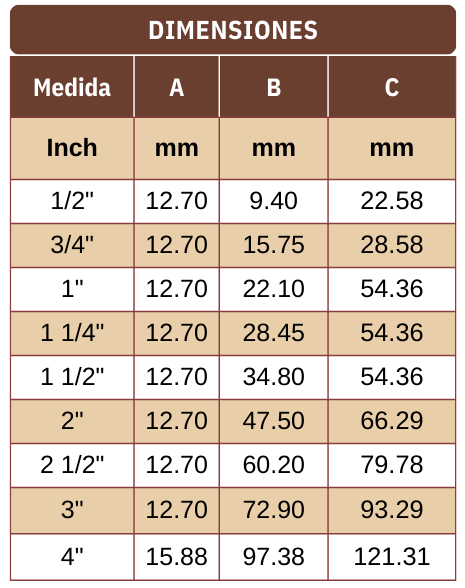 DIMENSIONES

| Medida | A | B | C |
|---|---|---|---|
| Inch | mm | mm | mm |
| 1/2" | 12.70 | 9.40 | 22.58 |
| 3/4" | 12.70 | 15.75 | 28.58 |
| 1" | 12.70 | 22.10 | 54.36 |
| 1 1/4" | 12.70 | 28.45 | 54.36 |
| 1 1/2" | 12.70 | 34.80 | 54.36 |
| 2" | 12.70 | 47.50 | 66.29 |
| 2 1/2" | 12.70 | 60.20 | 79.78 |
| 3" | 12.70 | 72.90 | 93.29 |
| 4" | 15.88 | 97.38 | 121.31 |